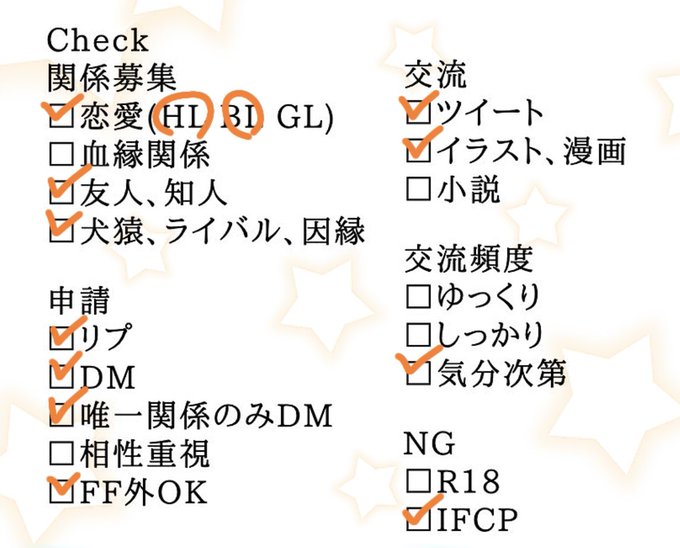 Check
関係募集
☑恋愛(HL BL GL)
☐血縁関係
☑友人、知人
☑犬猿、ライバル、因縁

申請
☑リプ
☑DM
☑唯一関係のみDM
☐相性重視
☑FF外OK

交流
☑ツイート
☑イラスト、漫画
☐小説

交流頻度
☐ゆっくり
☐しっかり
☑気分次第

NG
☐R18
☑IFCP